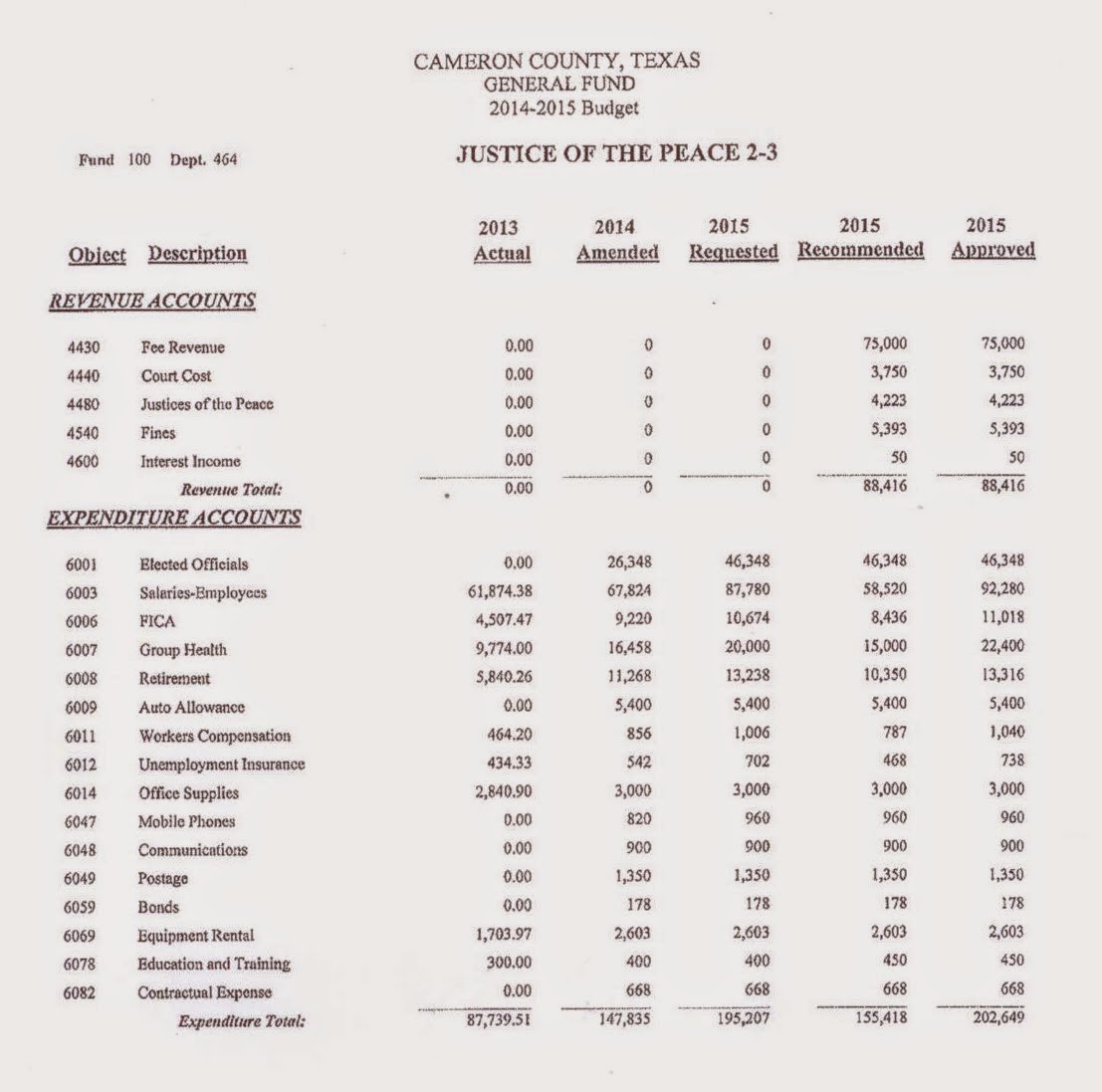 CAMERON COUNTY, TEXAS
GENERAL FUND
2014-2015 Budget

Fund 100 Dept. 464

JUSTICE OF THE PEACE 2-3

| Object | Description | 2013 Actual | 2014 Amended | 2015 Requested | 2015 Recommended | 2015 Approved |
|---|---|---|---|---|---|---|
| REVENUE ACCOUNTS | | | | | | |
| 4430 | Fee Revenue | 0.00 | 0 | 0 | 75,000 | 75,000 |
| 4440 | Court Cost | 0.00 | 0 | 0 | 3,750 | 3,750 |
| 4480 | Justices of the Peace | 0.00 | 0 | 0 | 4,223 | 4,223 |
| 4540 | Fines | 0.00 | 0 | 0 | 5,393 | 5,393 |
| 4600 | Interest Income | 0.00 | 0 | 0 | 50 | 50 |
| | Revenue Total: | 0.00 | 0 | 0 | 88,416 | 88,416 |
| EXPENDITURE ACCOUNTS | | | | | | |
| 6001 | Elected Officials | 0.00 | 26,348 | 46,348 | 46,348 | 46,348 |
| 6003 | Salaries-Employees | 61,874.38 | 67,824 | 87,780 | 58,520 | 92,280 |
| 6006 | FICA | 4,507.47 | 9,220 | 10,674 | 8,436 | 11,018 |
| 6007 | Group Health | 9,774.00 | 16,458 | 20,000 | 15,000 | 22,400 |
| 6008 | Retirement | 5,840.26 | 11,268 | 13,238 | 10,350 | 13,316 |
| 6009 | Auto Allowance | 0.00 | 5,400 | 5,400 | 5,400 | 5,400 |
| 6011 | Workers Compensation | 464.20 | 856 | 1,006 | 787 | 1,040 |
| 6012 | Unemployment Insurance | 434.33 | 542 | 702 | 468 | 738 |
| 6014 | Office Supplies | 2,840.90 | 3,000 | 3,000 | 3,000 | 3,000 |
| 6047 | Mobile Phones | 0.00 | 820 | 960 | 960 | 960 |
| 6048 | Communications | 0.00 | 900 | 900 | 900 | 900 |
| 6049 | Postage | 0.00 | 1,350 | 1,350 | 1,350 | 1,350 |
| 6059 | Bonds | 0.00 | 178 | 178 | 178 | 178 |
| 6069 | Equipment Rental | 1,703.97 | 2,603 | 2,603 | 2,603 | 2,603 |
| 6078 | Education and Training | 300.00 | 400 | 400 | 450 | 450 |
| 6082 | Contractual Expense | 0.00 | 668 | 668 | 668 | 668 |
| | Expenditure Total: | 87,739.51 | 147,835 | 195,207 | 155,418 | 202,649 |